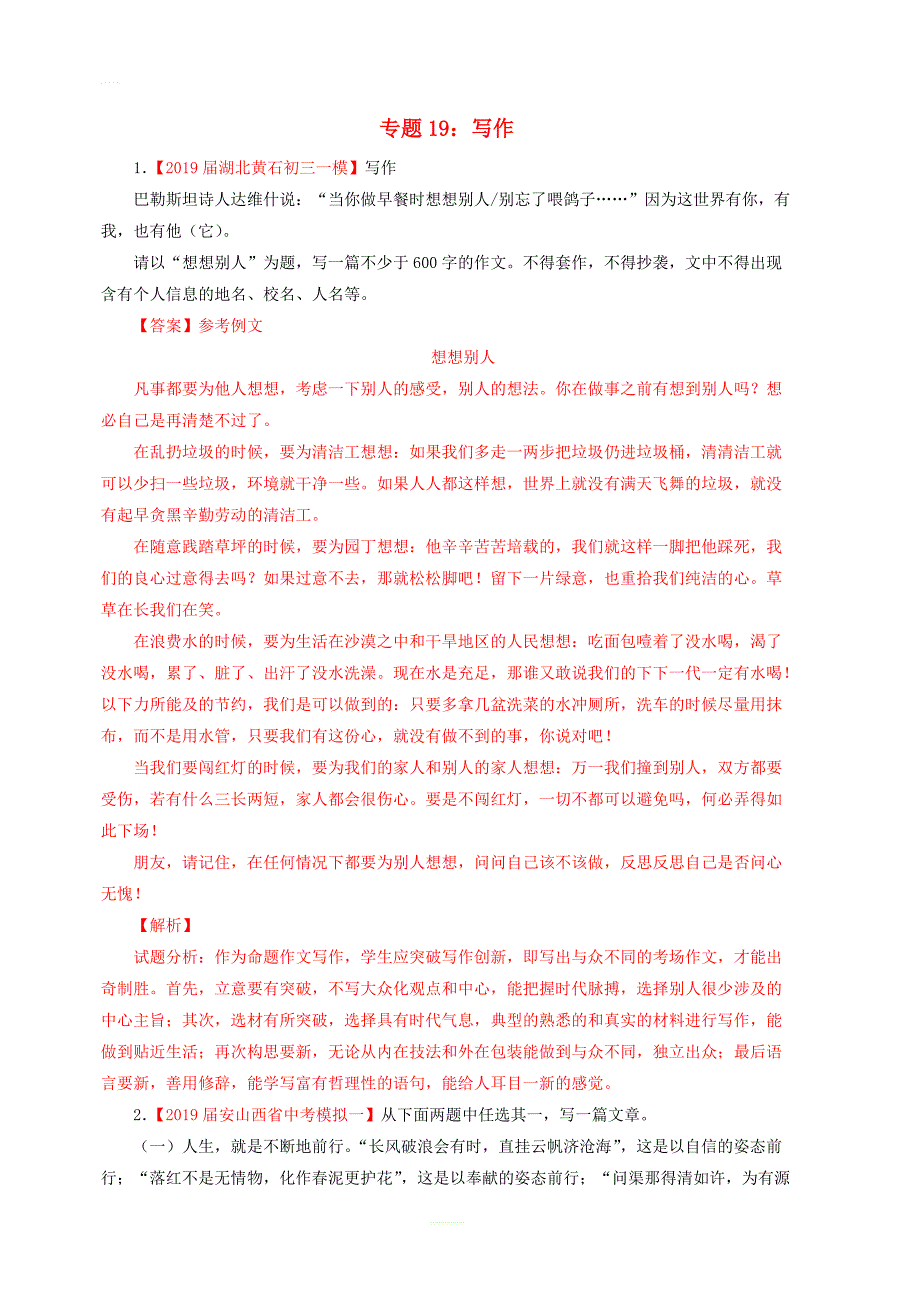 专题 19：写作

1.【2019 届湖北黄石初三一模】写作

巴勒斯坦诗人达维什说：“当你做早餐时想想别人/别忘了喂鸽子……”因为这世界有你，有我，也有他（它）。

请以“想想别人”为题，写一篇不少于 600 字的作文。不得套作，不得抄袭，文中不得出现含有个人信息的地名、校名、人名等。

【答案】参考例文

想想别人

凡事都要为他人想想，考虑一下别人的感受，别人的想法。你在做事之前有想到别人吗？想必自己是再清楚不过了。

在乱扔垃圾的时候，要为清洁工想想：如果我们多走一两步把垃圾仍进垃圾桶，清清洁工就可以少扫一些垃圾，环境就干净一些。如果人人都这样想，世界上就没有满天飞舞的垃圾，就没有起早贪黑辛勤劳动的清洁工。

在随意践踏草坪的时候，要为园丁想想：他辛辛苦苦培栽的，我们就这样一脚把他踩死，我们的良心过意得去吗？如果过意不去，那就松松脚吧！留下一片绿意，也重拾我们纯洁的心。草草在长我们在笑。

在浪费水的时候，要为生活在沙漠之中和干旱地区的人民想想：吃面包噎着了没水喝，渴了没水喝，累了、脏了、出汗了没水洗澡。现在水是充足，那谁又敢说我们的下下一代一定有水喝！以下力所能及的节约，我们是可以做到的：只要多拿几盆洗菜的水冲厕所，洗车的时候尽量用抹布，而不是用水管，只要我们有这份心，就没有做不到的事，你说对吧！

当我们要闯红灯的时候，要为我们的家人和别人的家人想想：万一我们撞到别人，双方都要受伤，若有什么三长两短，家人都会很伤心。要是不闯红灯，一切不都可以避免吗，何必弄得如此下场！

朋友，请记住，在任何情况下都要为别人想想，问问自己该不该做，反思反思自己是否问心无愧！

【解析】

试题分析：作为命题作文写作，学生应突破写作创新，即写出与众不同的考场作文，才能出奇制胜。首先，立意要有突破，不写大众化观点和中心，能把握时代脉搏，选择别人很少涉及的中心主旨；其次，选材有所突破，选择具有时代气息，典型的熟悉的和真实的材料进行写作，能做到贴近生活；再次构思要新，无论从内在技法和外在包装能做到与众不同，独立出众；最后语言要新，善用修辞，能学写富有哲理性的语句，能给人耳目一新的感觉。

2.【2019 届安山西省中考模拟一】从下面两题中任选其一，写一篇文章。

（一）人生，就是不断地前行。“长风破浪会有时，直挂云帆济沧海”，这是以自信的姿态前行；“落红不是无情物，化作春泥更护花”，这是以奉献的姿态前行；“问渠那得清如许，为有源